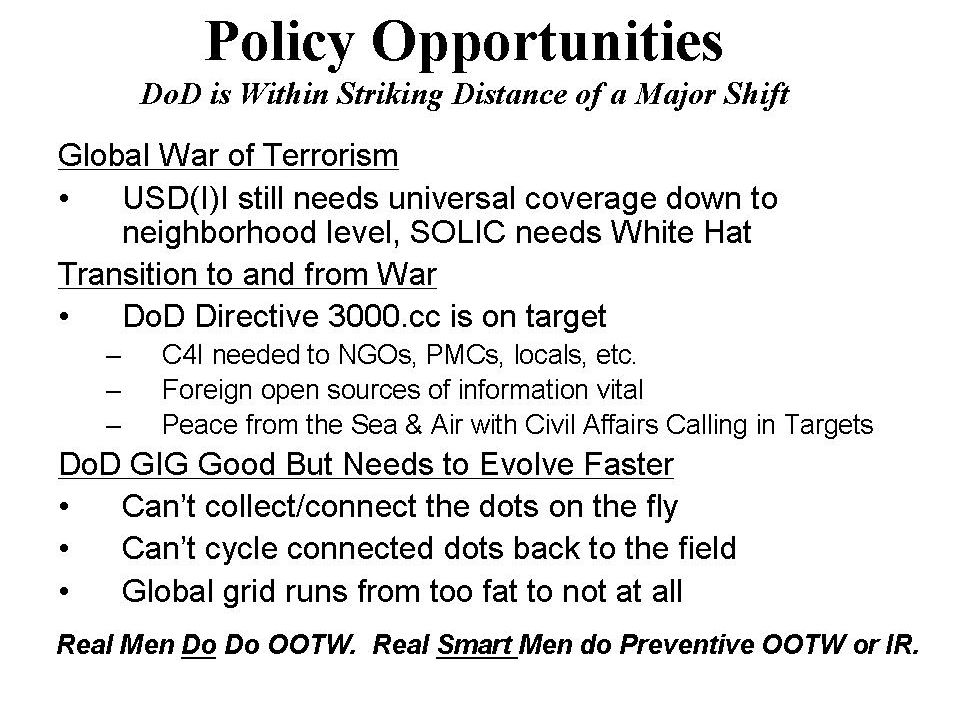 Policy Opportunities
DoD is Within Striking Distance of a Major Shift

Global War of Terrorism
• USD(I)I still needs universal coverage down to neighborhood level, SOLIC needs White Hat

Transition to and from War
• DoD Directive 3000.cc is on target
– C4I needed to NGOs, PMCs, locals, etc.
– Foreign open sources of information vital
– Peace from the Sea & Air with Civil Affairs Calling in Targets

DoD GIG Good But Needs to Evolve Faster
• Can't collect/connect the dots on the fly
• Can't cycle connected dots back to the field
• Global grid runs from too fat to not at all

Real Men Do Do OOTW. Real Smart Men do Preventive OOTW or IR.